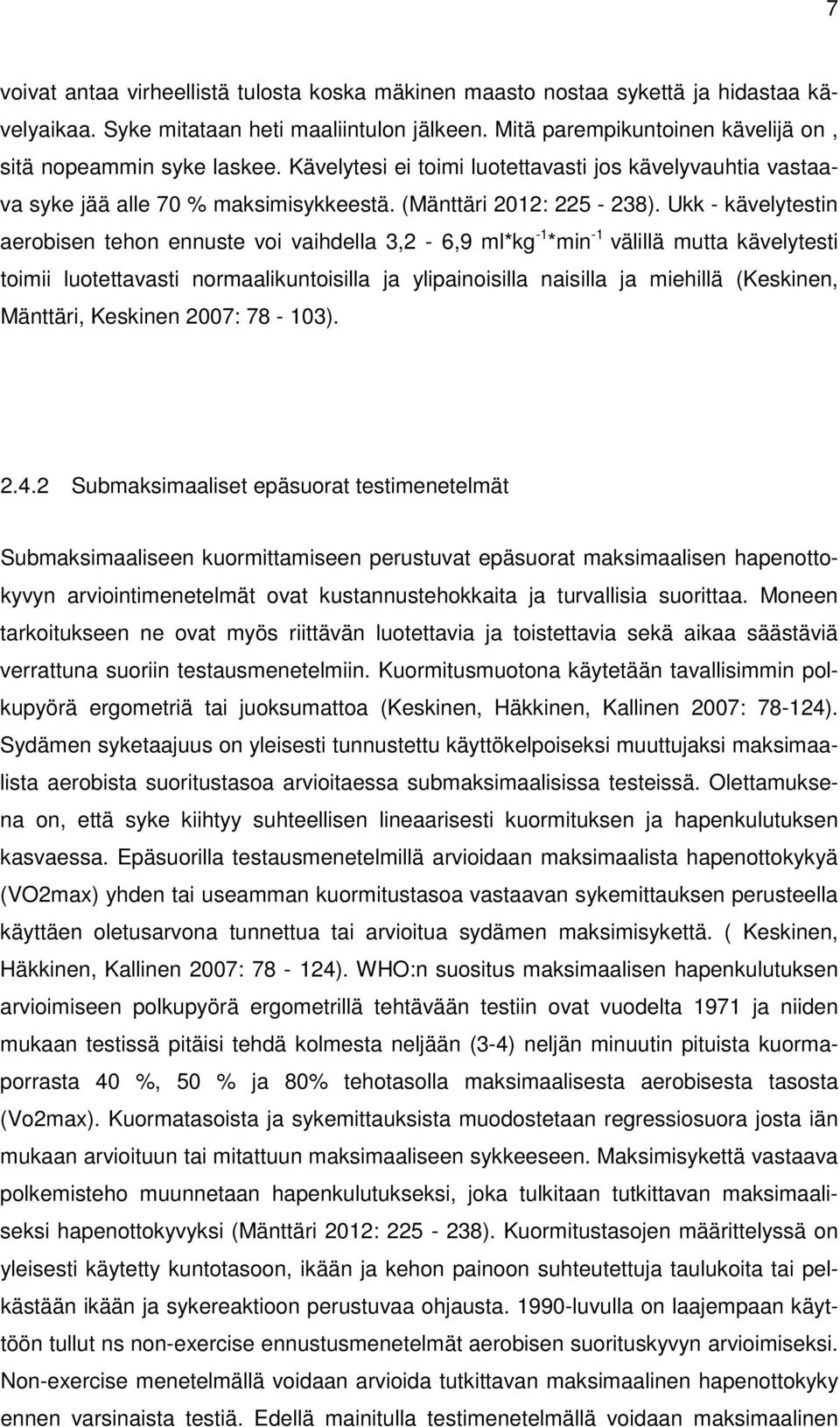 7

voivat antaa virheellistä tulosta koska mäkinen maasto nostaa sykettä ja hidastaa kävelyaikaa. Syke mitataan heti maaliintulon jälkeen. Mitä parempikuntoinen kävelijä on , sitä nopeammin syke laskee. Kävelytesi ei toimi luotettavasti jos kävelyvauhtia vastaava syke jää alle 70 % maksimisykkeestä. (Mänttäri 2012: 225 - 238). Ukk - kävelytestin aerobisen tehon ennuste voi vaihdella 3,2 - 6,9 ml*kg$^{-1}$*min$^{-1}$ välillä mutta kävelytesti toimii luotettavasti normaalikuntoisilla ja ylipainoisilla naisilla ja miehillä (Keskinen, Mänttäri, Keskinen 2007: 78 - 103).

2.4.2 Submaksimaaliset epäsuorat testimenetelmät

Submaksimaaliseen kuormittamiseen perustuvat epäsuorat maksimaalisen hapenottokyvyn arviointimenetelmät ovat kustannustehokkaita ja turvallisia suorittaa. Moneen tarkoitukseen ne ovat myös riittävän luotettavia ja toistettavia sekä aikaa säästäviä verrattuna suoriin testausmenetelmiin. Kuormitusmuotona käytetään tavallisimmin polkupyörä ergometriä tai juoksumattoa (Keskinen, Häkkinen, Kallinen 2007: 78-124). Sydämen syketaajuus on yleisesti tunnustettu käyttökelpoiseksi muuttujaksi maksimaalista aerobista suoritustasoa arvioitaessa submaksimaalisissa testeissä. Olettamuksena on, että syke kiihtyy suhteellisen lineaarisesti kuormituksen ja hapenkulutuksen kasvaessa. Epäsuorilla testausmenetelmillä arvioidaan maksimaalista hapenottokykyä (VO2max) yhden tai useamman kuormitustasoa vastaavan sykemittauksen perusteella käyttäen oletusarvona tunnettua tai arvioitua sydämen maksimisykettä. ( Keskinen, Häkkinen, Kallinen 2007: 78 - 124). WHO:n suositus maksimaalisen hapenkulutuksen arvioimiseen polkupyörä ergometrillä tehtävään testiin ovat vuodelta 1971 ja niiden mukaan testissä pitäisi tehdä kolmesta neljään (3-4) neljän minuutin pituista kuormaporrasta 40 %, 50 % ja 80% tehotasolla maksimaalisesta aerobisesta tasosta (Vo2max). Kuormatasoista ja sykemittauksista muodostetaan regressiosuora josta iän mukaan arvioituun tai mitattuun maksimaaliseen sykkeeseen. Maksimisykettä vastaava polkemisteho muunnetaan hapenkulutukseksi, joka tulkitaan tutkittavan maksimaaliseksi hapenottokyvyksi (Mänttäri 2012: 225 - 238). Kuormitustasojen määrittelyssä on yleisesti käytetty kuntotasoon, ikään ja kehon painoon suhteutettuja taulukoita tai pelkästään ikään ja sykereaktioon perustuvaa ohjausta. 1990-luvulla on laajempaan käyttöön tullut ns non-exercise ennustusmenetelmät aerobisen suorituskyvyn arvioimiseksi. Non-exercise menetelmällä voidaan arvioida tutkittavan maksimaalinen hapenottokyky ennen varsinaista testiä. Edellä mainitulla testimenetelmällä voidaan maksimaalinen